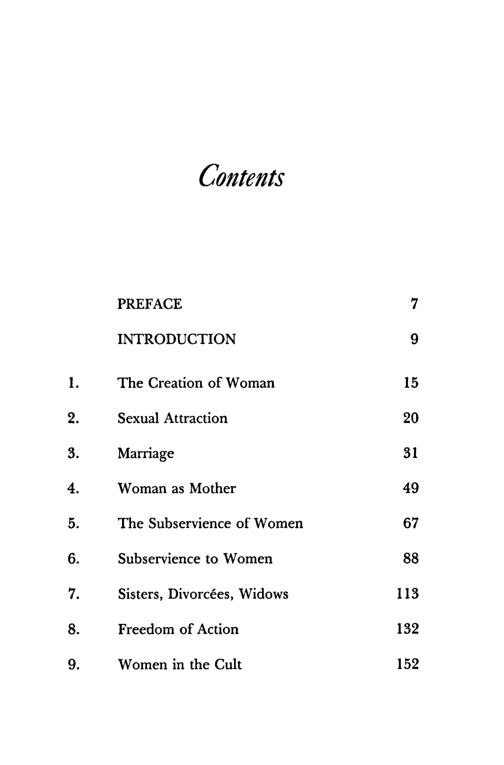 Contents

PREFACE 7

INTRODUCTION 9

1. The Creation of Woman 15

2. Sexual Attraction 20

3. Marriage 31

4. Woman as Mother 49

5. The Subservience of Women 67

6. Subservience to Women 88

7. Sisters, Divorcées, Widows 113

8. Freedom of Action 132

9. Women in the Cult 152